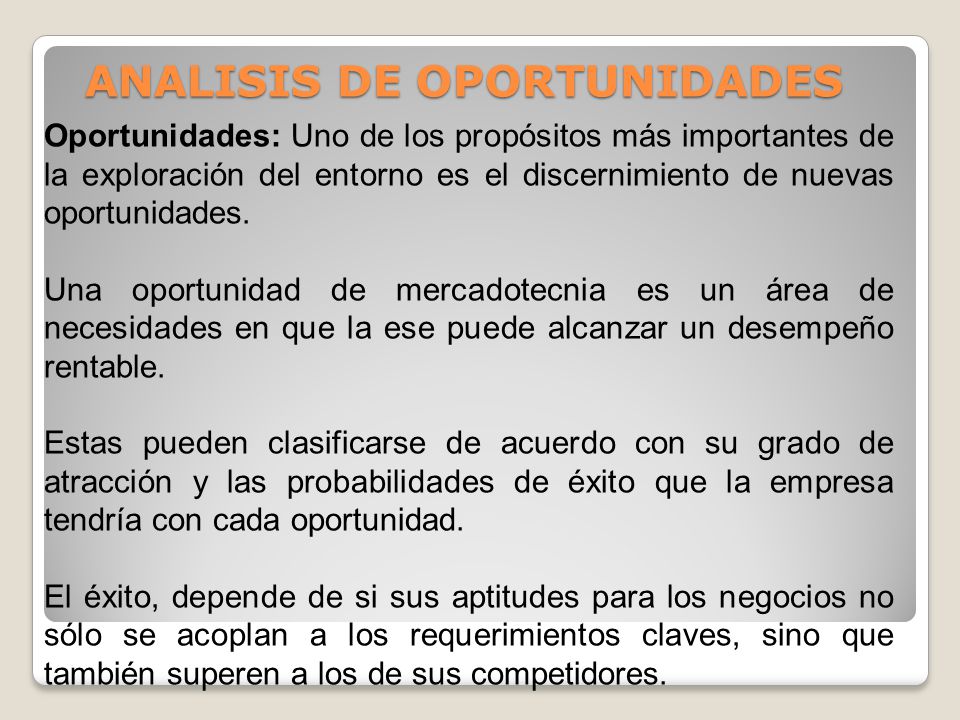 ANALISIS DE OPORTUNIDADES

Oportunidades: Uno de los propósitos más importantes de la exploración del entorno es el discernimiento de nuevas oportunidades.

Una oportunidad de mercadotecnia es un área de necesidades en que la ese puede alcanzar un desempeño rentable.

Estas pueden clasificarse de acuerdo con su grado de atracción y las probabilidades de éxito que la empresa tendría con cada oportunidad.

El éxito, depende de si sus aptitudes para los negocios no sólo se acoplan a los requerimientos claves, sino que también superen a los de sus competidores.